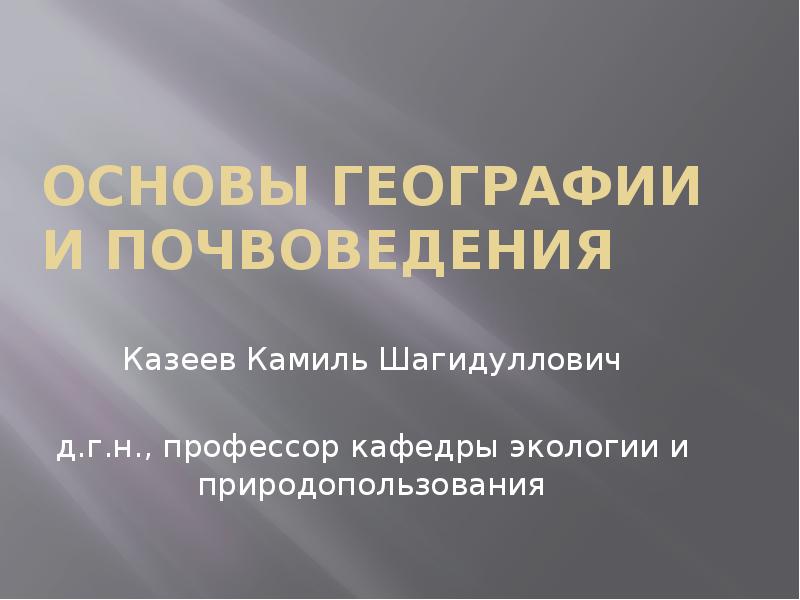 ОСНОВЫ ГЕОГРАФИИ И ПОЧВОВЕДЕНИЯ

Казеев Камиль Шагидуллович

д.г.н., профессор кафедры экологии и природопользования